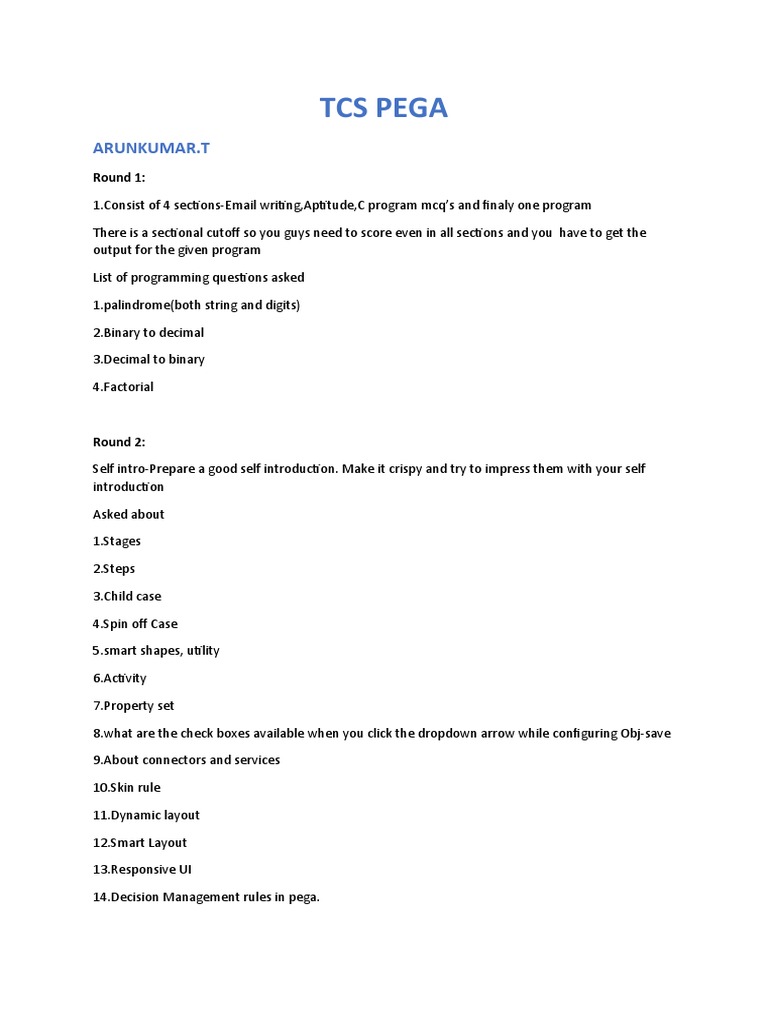 TCS PEGA

ARUNKUMAR.T

Round 1:

1.Consist of 4 sections-Email writing,Aptitude,C program mcq's and finaly one program

There is a sectional cutoff so you guys need to score even in all sections and you have to get the output for the given program

List of programming questions asked

1.palindrome(both string and digits)

2.Binary to decimal

3.Decimal to binary

4.Factorial

Round 2:

Self intro-Prepare a good self introduction. Make it crispy and try to impress them with your self introduction

Asked about

1.Stages

2.Steps

3.Child case

4.Spin off Case

5.smart shapes, utility

6.Activity

7.Property set

8.what are the check boxes available when you click the dropdown arrow while configuring Obj-save

9.About connectors and services

10.Skin rule

11.Dynamic layout

12.Smart Layout

13.Responsive UI

14.Decision Management rules in pega.